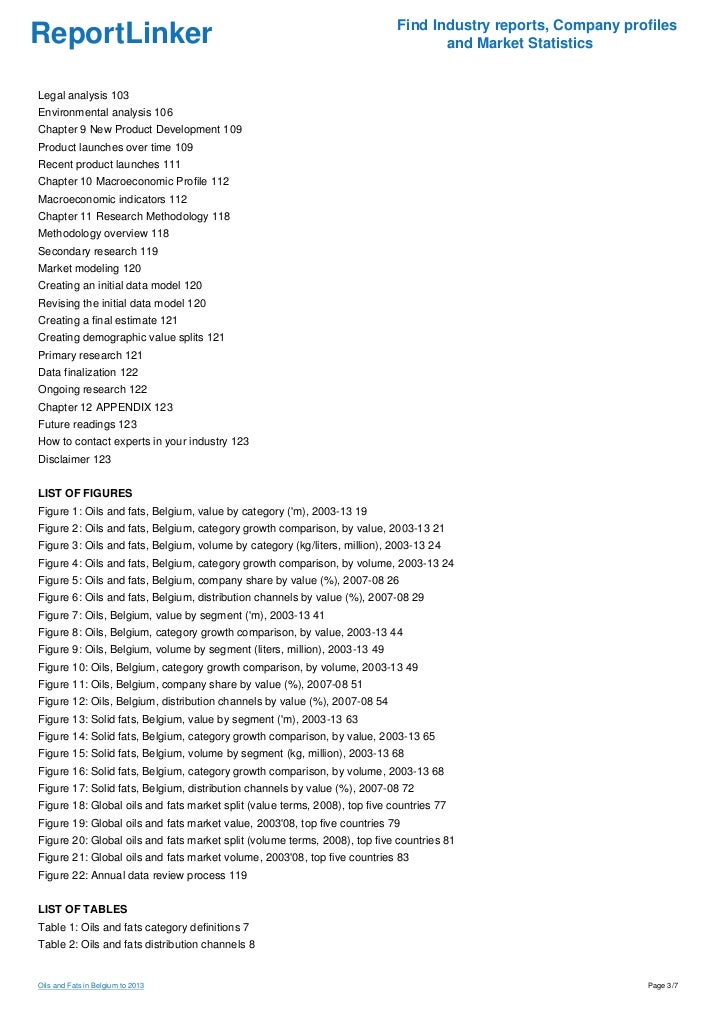 ReportLinker

Find Industry reports, Company profiles and Market Statistics

Legal analysis 103
Environmental analysis 106
Chapter 9 New Product Development 109
Product launches over time 109
Recent product launches 111
Chapter 10 Macroeconomic Profile 112
Macroeconomic indicators 112
Chapter 11 Research Methodology 118
Methodology overview 118
Secondary research 119
Market modeling 120
Creating an initial data model 120
Revising the initial data model 120
Creating a final estimate 121
Creating demographic value splits 121
Primary research 121
Data finalization 122
Ongoing research 122
Chapter 12 APPENDIX 123
Future readings 123
How to contact experts in your industry 123
Disclaimer 123

LIST OF FIGURES
Figure 1: Oils and fats, Belgium, value by category ('m), 2003-13 19
Figure 2: Oils and fats, Belgium, category growth comparison, by value, 2003-13 21
Figure 3: Oils and fats, Belgium, volume by category (kg/liters, million), 2003-13 24
Figure 4: Oils and fats, Belgium, category growth comparison, by volume, 2003-13 24
Figure 5: Oils and fats, Belgium, company share by value (%), 2007-08 26
Figure 6: Oils and fats, Belgium, distribution channels by value (%), 2007-08 29
Figure 7: Oils, Belgium, value by segment ('m), 2003-13 41
Figure 8: Oils, Belgium, category growth comparison, by value, 2003-13 44
Figure 9: Oils, Belgium, volume by segment (liters, million), 2003-13 49
Figure 10: Oils, Belgium, category growth comparison, by volume, 2003-13 49
Figure 11: Oils, Belgium, company share by value (%), 2007-08 51
Figure 12: Oils, Belgium, distribution channels by value (%), 2007-08 54
Figure 13: Solid fats, Belgium, value by segment ('m), 2003-13 63
Figure 14: Solid fats, Belgium, category growth comparison, by value, 2003-13 65
Figure 15: Solid fats, Belgium, volume by segment (kg, million), 2003-13 68
Figure 16: Solid fats, Belgium, category growth comparison, by volume, 2003-13 68
Figure 17: Solid fats, Belgium, distribution channels by value (%), 2007-08 72
Figure 18: Global oils and fats market split (value terms, 2008), top five countries 77
Figure 19: Global oils and fats market value, 2003'08, top five countries 79
Figure 20: Global oils and fats market split (volume terms, 2008), top five countries 81
Figure 21: Global oils and fats market volume, 2003'08, top five countries 83
Figure 22: Annual data review process 119

LIST OF TABLES
Table 1: Oils and fats category definitions 7
Table 2: Oils and fats distribution channels 8

Oils and Fats in Belgium to 2013

Page 3/7